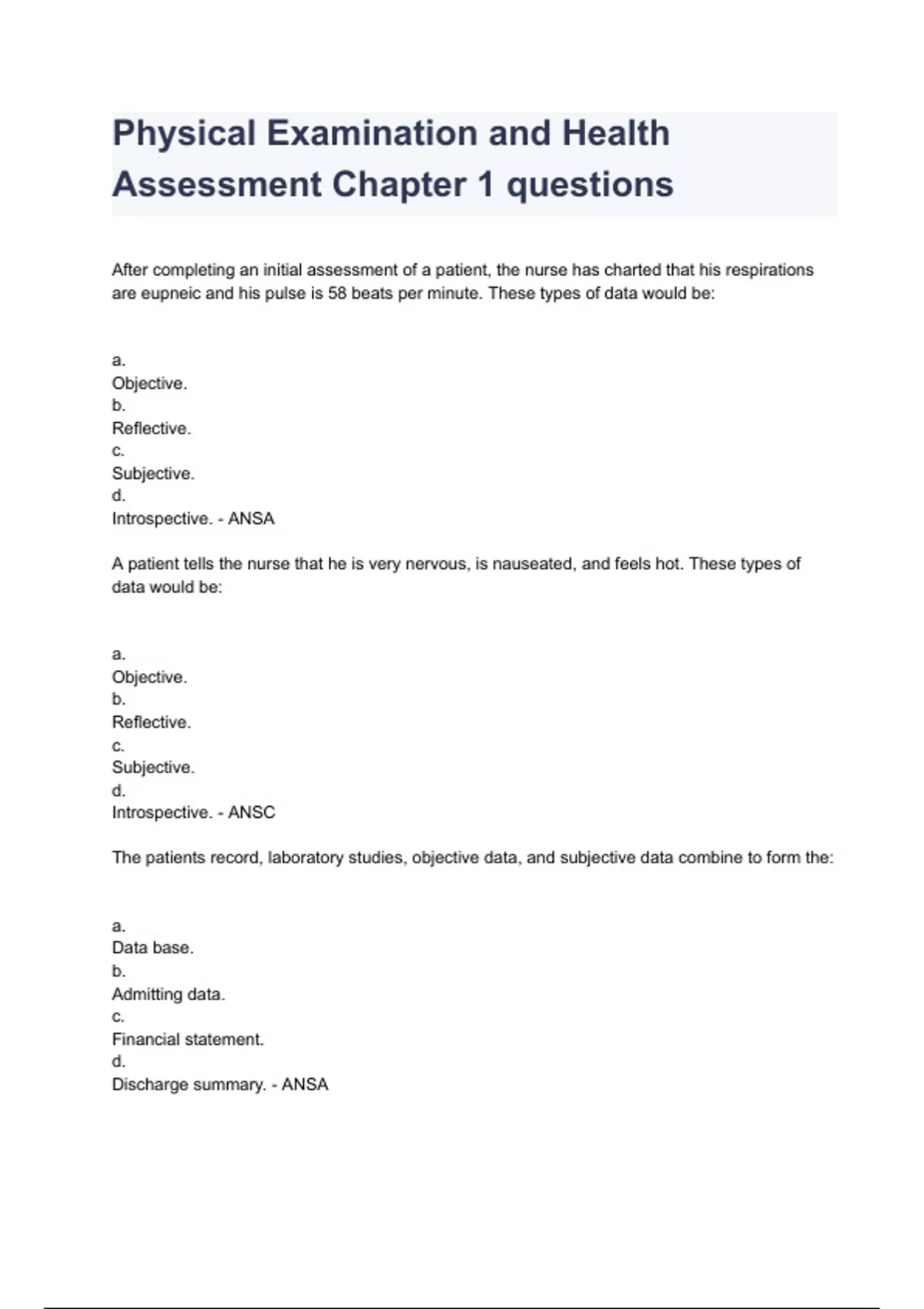 Physical Examination and Health Assessment Chapter 1 questions

After completing an initial assessment of a patient, the nurse has charted that his respirations are eupneic and his pulse is 58 beats per minute. These types of data would be:

a.
Objective.
b.
Reflective.
c.
Subjective.
d.
Introspective. - ANSA

A patient tells the nurse that he is very nervous, is nauseated, and feels hot. These types of data would be:

a.
Objective.
b.
Reflective.
c.
Subjective.
d.
Introspective. - ANSC

The patients record, laboratory studies, objective data, and subjective data combine to form the:

a.
Data base.
b.
Admitting data.
c.
Financial statement.
d.
Discharge summary. - ANSA